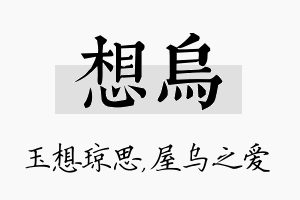 想烏

玉想琼思,屋乌之爱